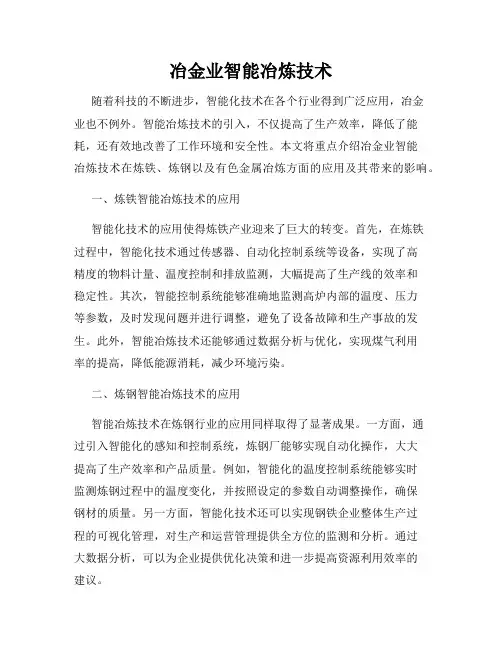 冶金业智能冶炼技术

随着科技的不断进步，智能化技术在各个行业得到广泛应用，冶金业也不例外。智能冶炼技术的引入，不仅提高了生产效率，降低了能耗，还有效地改善了工作环境和安全性。本文将重点介绍冶金业智能冶炼技术在炼铁、炼钢以及有色金属冶炼方面的应用及其带来的影响。

一、炼铁智能冶炼技术的应用

智能化技术的应用使得炼铁产业迎来了巨大的转变。首先，在炼铁过程中，智能化技术通过传感器、自动化控制系统等设备，实现了高精度的物料计量、温度控制和排放监测，大幅提高了生产线的效率和稳定性。其次，智能控制系统能够准确地监测高炉内部的温度、压力等参数，及时发现问题并进行调整，避免了设备故障和生产事故的发生。此外，智能冶炼技术还能够通过数据分析与优化，实现煤气利用率的提高，降低能源消耗，减少环境污染。

二、炼钢智能冶炼技术的应用

智能冶炼技术在炼钢行业的应用同样取得了显著成果。一方面，通过引入智能化的感知和控制系统，炼钢厂能够实现自动化操作，大大提高了生产效率和产品质量。例如，智能化的温度控制系统能够实时监测炼钢过程中的温度变化，并按照设定的参数自动调整操作，确保钢材的质量。另一方面，智能化技术还可以实现钢铁企业整体生产过程的可视化管理，对生产和运营管理提供全方位的监测和分析。通过大数据分析，可以为企业提供优化决策和进一步提高资源利用效率的建议。